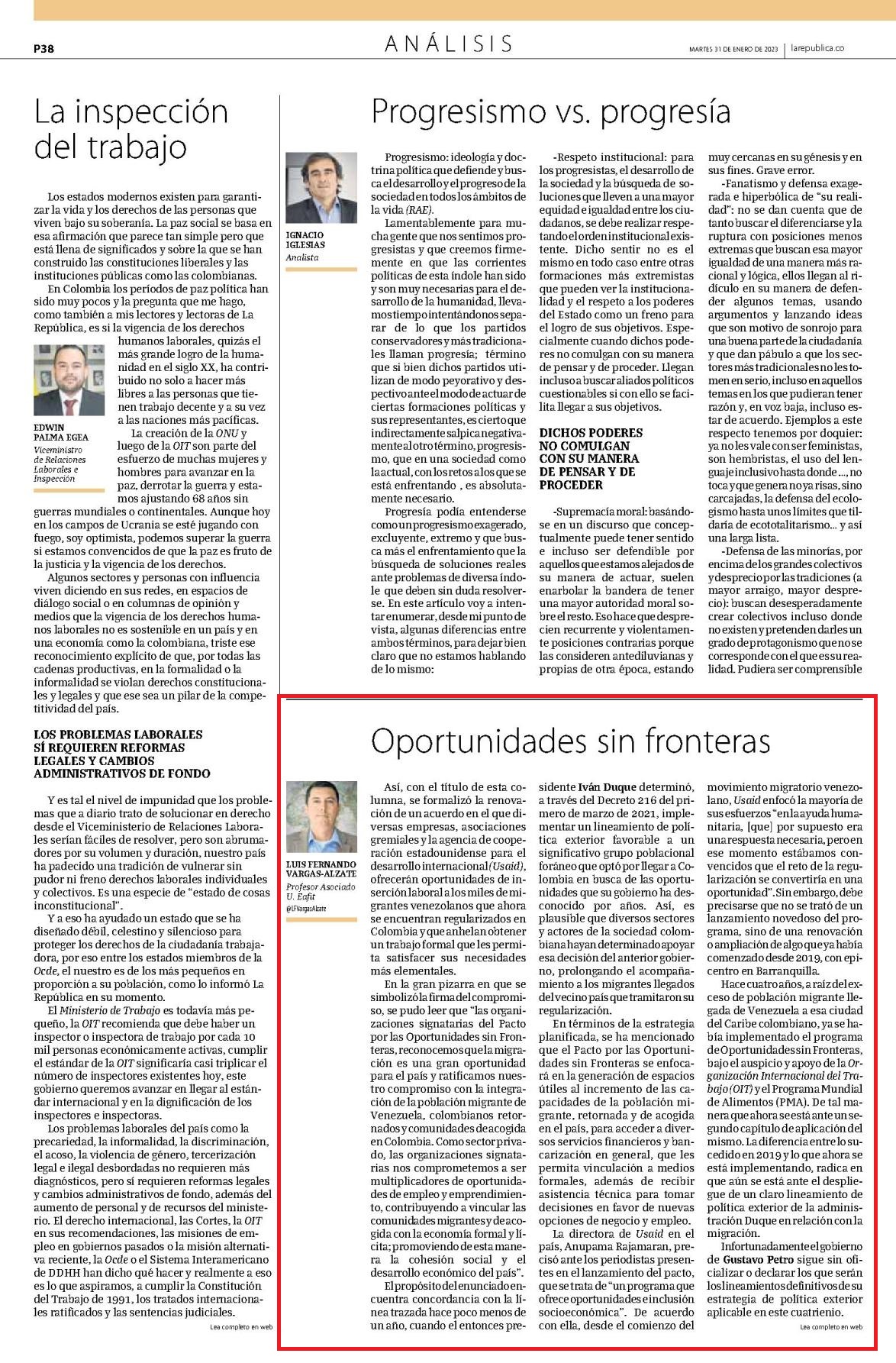 P38

ANÁLISIS

MARTES 31 DE ENERO DE 2023 | larepublica.co

La inspección del trabajo

Los estados modernos existen para garantizar la vida y los derechos de las personas que viven bajo su soberanía. La paz social se basa en esa afirmación que parece tan simple pero que está llena de significados y sobre la que se han construido las constituciones liberales y las instituciones públicas como las colombianas.

En Colombia los períodos de paz política han sido muy pocos y la pregunta que me hago, como también a mis lectores y lectoras de La República, es si la vigencia de los derechos humanos laborales, quizás el más grande logro de la humanidad en el siglo XX, ha contribuido no solo a hacer más libres a las personas que tienen trabajo decente y a su vez a las naciones más pacíficas.

EDWIN PALMA EGEA
Viceministro de Relaciones Laborales e Inspección

La creación de la ONU y luego de la OIT son parte del esfuerzo de muchas mujeres y hombres para avanzar en la paz, derrotar la guerra y estamos ajustando 68 años sin guerras mundiales o continentales. Aunque hoy en los campos de Ucrania se esté jugando con fuego, soy optimista, podemos superar la guerra si estamos convencidos de que la paz es fruto de la justicia y la vigencia de los derechos.

Algunos sectores y personas con influencia viven diciendo en sus redes, en espacios de diálogo social o en columnas de opinión y medios que la vigencia de los derechos humanos laborales no es sostenible en un país y en una economía como la colombiana, triste ese reconocimiento explícito de que, por todas las cadenas productivas, en la formalidad o la informalidad se violan derechos constitucionales y legales y que ese sea un pilar de la competitividad del país.

LOS PROBLEMAS LABORALES SÍ REQUIEREN REFORMAS LEGALES Y CAMBIOS ADMINISTRATIVOS DE FONDO

Y es tal el nivel de impunidad que los problemas que a diario trato de solucionar en derecho desde el Viceministerio de Relaciones Laborales serían fáciles de resolver, pero son abrumadores por su volumen y duración, nuestro país ha padecido una tradición de vulnerar sin pudor ni freno derechos laborales individuales y colectivos. Es una especie de "estado de cosas inconstitucional".

Y a eso ha ayudado un estado que se ha diseñado débil, celestino y silencioso para proteger los derechos de la ciudadanía trabajadora, por eso entre los estados miembros de la Ocde, el nuestro es de los más pequeños en proporción a su población, como lo informó La República en su momento.

El Ministerio de Trabajo es todavía más pequeño, la OIT recomienda que debe haber un inspector o inspectora de trabajo por cada 10 mil personas económicamente activas, cumplir el estándar de la OIT significaría casi triplicar el número de inspectores existentes hoy, este gobierno queremos avanzar en llegar al estándar internacional y en la dignificación de los inspectores e inspectoras.

Los problemas laborales del país como la precariedad, la informalidad, la discriminación, el acoso, la violencia de género, tercerización legal e ilegal desbordadas no requieren más diagnósticos, pero sí requieren reformas legales y cambios administrativos de fondo, además del aumento de personal y de recursos del ministerio. El derecho internacional, las Cortes, la OIT en sus recomendaciones, las misiones de empleo en gobiernos pasados o la misión alternativa reciente, la Ocde o el Sistema Interamericano de DDHH han dicho qué hacer y realmente a eso es lo que aspiramos, a cumplir la Constitución del Trabajo de 1991, los tratados internacionales ratificados y las sentencias judiciales.

Lea completo en web

Progresismo vs. progresía

IGNACIO IGLESIAS
Analista

Progresismo: ideología y doctrina política que defiende y busca el desarrollo y el progreso de la sociedad en todos los ámbitos de la vida (RAE).

Lamentablemente para mucha gente que nos sentimos progresistas y que creemos firmemente en que las corrientes políticas de esta índole han sido y son muy necesarias para el desarrollo de la humanidad, llevamos tiempo intentándonos separar de lo que los partidos conservadores y más tradicionales llaman progresía; término que si bien dichos partidos utilizan de modo peyorativo y despectivo ante el modo de actuar de ciertas formaciones políticas y sus representantes, es cierto que indirectamente salpica negativamente al otro término, progresismo, que en una sociedad como la actual, con los retos a los que se está enfrentando , es absolutamente necesario.

Progresía podía entenderse como un progresismo exagerado, excluyente, extremo y que busca más el enfrentamiento que la búsqueda de soluciones reales ante problemas de diversa índole que deben sin duda resolverse. En este artículo voy a intentar enumerar, desde mi punto de vista, algunas diferencias entre ambos términos, para dejar bien claro que no estamos hablando de lo mismo:

-Respeto institucional: para los progresistas, el desarrollo de la sociedad y la búsqueda de soluciones que lleven a una mayor equidad e igualdad entre los ciudadanos, se debe realizar respetando el orden institucional existente. Dicho sentir no es el mismo en todo caso entre otras formaciones más extremistas que pueden ver la institucionalidad y el respeto a los poderes del Estado como un freno para el logro de sus objetivos. Especialmente cuando dichos poderes no comulgan con su manera de pensar y de proceder. Llegan incluso a buscar aliados políticos cuestionables si con ello se facilita llegar a sus objetivos.

DICHOS PODERES NO COMULGAN CON SU MANERA DE PENSAR Y DE PROCEDER

-Supremacía moral: basándose en un discurso que conceptualmente puede tener sentido e incluso ser defendible por aquellos que estamos alejados de su manera de actuar, suelen enarbolar la bandera de tener una mayor autoridad moral sobre el resto. Eso hace que desprecien recurrente y violentamente posiciones contrarias porque las consideren antediluvianas y propias de otra época, estando muy cercanas en su génesis y en sus fines. Grave error.

-Fanatismo y defensa exagerada e hiperbólica de "su realidad": no se dan cuenta que de tanto buscar el diferenciarse y la ruptura con posiciones menos extremas que buscan esa mayor igualdad de una manera más racional y lógica, ellos llegan al ridículo en su manera de defender algunos temas, usando argumentos y lanzando ideas que son motivo de sonrojo para una buena parte de la ciudadanía y que dan pábulo a que los sectores más tradicionales no les tomen en serio, incluso en aquellos temas en los que pudieran tener razón y, en voz baja, incluso estar de acuerdo. Ejemplos a este respecto tenemos por doquier: ya no les vale con ser feministas, son hembristas, el uso del lenguaje inclusivo hasta donde ..., no toca y que genera no ya risas, sino carcajadas, la defensa del ecologismo hasta unos límites que tildaría de ecototalitarismo... y así una larga lista.

-Defensa de las minorías, por encima de los grandes colectivos y desprecio por las tradiciones (a mayor arraigo, mayor desprecio): buscan desesperadamente crear colectivos incluso donde no existen y pretenden darles un grado de protagonismo que no se corresponde con el que es su realidad. Pudiera ser comprensible

Oportunidades sin fronteras

LUIS FERNANDO VARGAS-ALZATE
Profesor Asociado U. Eafit
@LFVargasAlzate

Así, con el título de esta columna, se formalizó la renovación de un acuerdo en el que diversas empresas, asociaciones gremiales y la agencia de cooperación estadounidense para el desarrollo internacional (Usaid), ofrecerán oportunidades de inserción laboral a los miles de migrantes venezolanos que ahora se encuentran regularizados en Colombia y que anhelan obtener un trabajo formal que les permita satisfacer sus necesidades más elementales.

En la gran pizarra en que se simbolizó la firma del compromiso, se pudo leer que "las organizaciones signatarias del Pacto por las Oportunidades sin Fronteras, reconocemos que la migración es una gran oportunidad para el país y ratificamos nuestro compromiso con la integración de la población migrante de Venezuela, colombianos retornados y comunidades de acogida en Colombia. Como sector privado, las organizaciones signatarias nos comprometemos a ser multiplicadores de oportunidades de empleo y emprendimiento, contribuyendo a vincular las comunidades migrantes y de acogida con la economía formal y lícita; promoviendo de esta manera la cohesión social y el desarrollo económico del país".

El propósito del enunciado encuentra concordancia con la línea trazada hace poco menos de un año, cuando el entonces presidente Iván Duque determinó, a través del Decreto 216 del primero de marzo de 2021, implementar un lineamiento de política exterior favorable a un significativo grupo poblacional foráneo que optó por llegar a Colombia en busca de las oportunidades que su gobierno ha desconocido por años. Así, es plausible que diversos sectores y actores de la sociedad colombiana hayan determinado apoyar esa decisión del anterior gobierno, prolongando el acompañamiento a los migrantes llegados del vecino país que tramitaron su regularización.

En términos de la estrategia planificada, se ha mencionado que el Pacto por las Oportunidades sin Fronteras se enfocará en la generación de espacios útiles al incremento de las capacidades de la población migrante, retornada y de acogida en el país, para acceder a diversos servicios financieros y bancarización en general, que les permita vinculación a medios formales, además de recibir asistencia técnica para tomar decisiones en favor de nuevas opciones de negocio y empleo.

La directora de Usaid en el país, Anupama Rajamaran, precisó ante los periodistas presentes en el lanzamiento del pacto, que se trata de "un programa que ofrece oportunidades e inclusión socioeconómica". De acuerdo con ella, desde el comienzo del movimiento migratorio venezolano, Usaid enfocó la mayoría de sus esfuerzos "en la ayuda humanitaria, [que] por supuesto era una respuesta necesaria, pero en ese momento estábamos convencidos que el reto de la regularización se convertiría en una oportunidad". Sin embargo, debe precisarse que no se trató de un lanzamiento novedoso del programa, sino de una renovación o ampliación de algo que ya había comenzado desde 2019, con epicentro en Barranquilla.

Hace cuatro años, a raíz del exceso de población migrante llegada de Venezuela a esa ciudad del Caribe colombiano, ya se había implementado el programa de Oportunidades sin Fronteras, bajo el auspicio y apoyo de la Organización Internacional del Trabajo (OIT) y el Programa Mundial de Alimentos (PMA). De tal manera que ahora se está ante un segundo capítulo de aplicación del mismo. La diferencia entre lo sucedido en 2019 y lo que ahora se está implementando, radica en que aún se está ante el despliegue de un claro lineamiento de política exterior de la administración Duque en relación con la migración.

Infortunadamente el gobierno de Gustavo Petro sigue sin oficializar o declarar los que serán los lineamientos definitivos de su estrategia de política exterior aplicable en este cuatrienio.

Lea completo en web